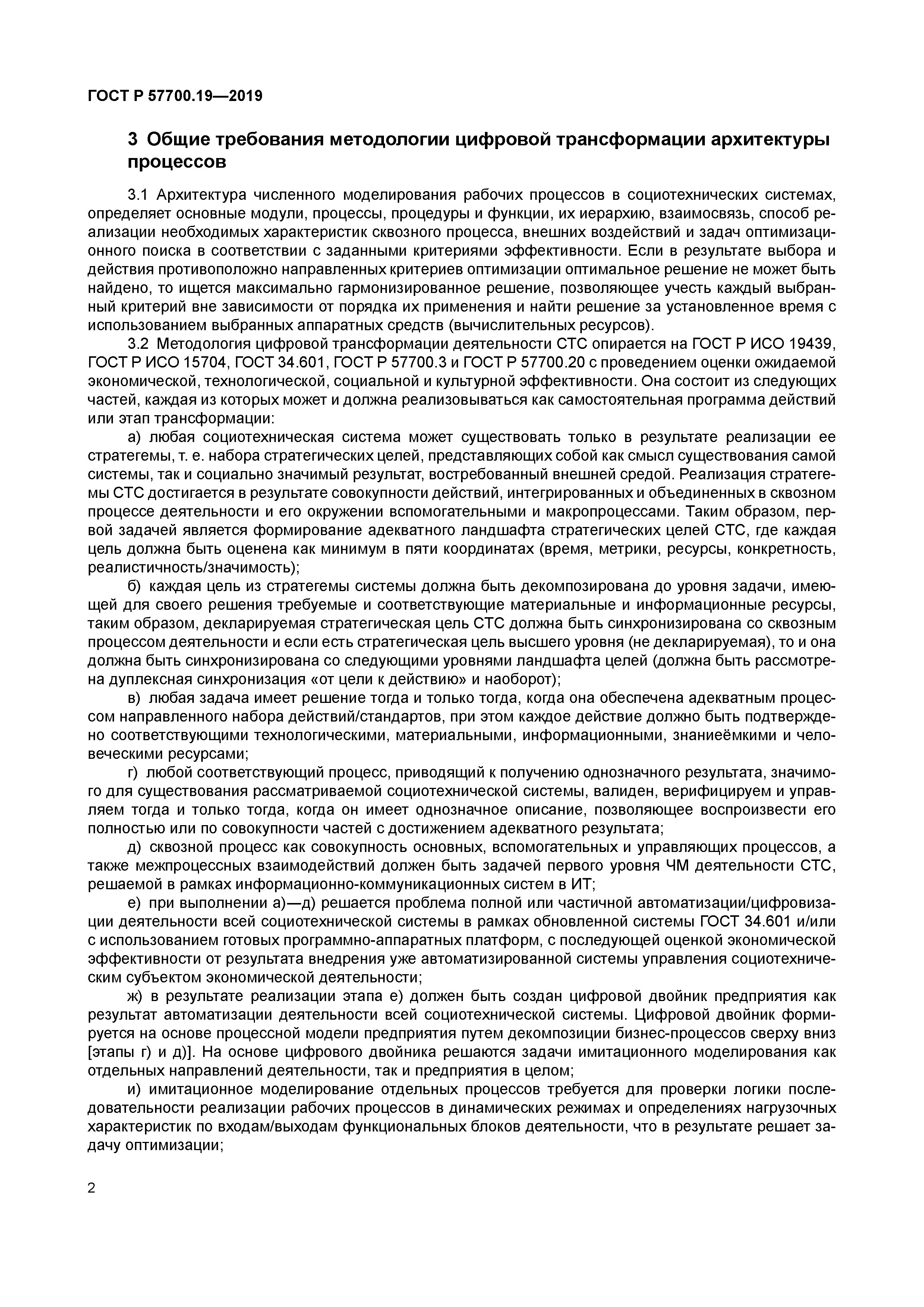 ГОСТ Р 57700.19—2019

3 Общие требования методологии цифровой трансформации архитектуры процессов

3.1 Архитектура численного моделирования рабочих процессов в социотехнических системах, определяет основные модули, процессы, процедуры и функции, их иерархию, взаимосвязь, способ реализации необходимых характеристик сквозного процесса, внешних воздействий и задач оптимизационного поиска в соответствии с заданными критериями эффективности. Если в результате выбора и действия противоположно направленных критериев оптимизации оптимальное решение не может быть найдено, то ищется максимально гармонизированное решение, позволяющее учесть каждый выбранный критерий вне зависимости от порядка их применения и найти решение за установленное время с использованием выбранных аппаратных средств (вычислительных ресурсов).

3.2 Методология цифровой трансформации деятельности СТС опирается на ГОСТ Р ИСО 19439, ГОСТ Р ИСО 15704, ГОСТ 34.601, ГОСТ Р 57700.3 и ГОСТ Р 57700.20 с проведением оценки ожидаемой экономической, технологической, социальной и культурной эффективности. Она состоит из следующих частей, каждая из которых может и должна реализовываться как самостоятельная программа действий или этап трансформации:

а) любая социотехническая система может существовать только в результате реализации ее стратегемы, т. е. набора стратегических целей, представляющих собой как смысл существования самой системы, так и социально значимый результат, востребованный внешней средой. Реализация стратегемы СТС достигается в результате совокупности действий, интегрированных и объединенных в сквозном процессе деятельности и его окружении вспомогательными и макропроцессами. Таким образом, первой задачей является формирование адекватного ландшафта стратегических целей СТС, где каждая цель должна быть оценена как минимум в пяти координатах (время, метрики, ресурсы, конкретность, реалистичность/значимость);

б) каждая цель из стратегемы системы должна быть декомпозирована до уровня задачи, имеющей для своего решения требуемые и соответствующие материальные и информационные ресурсы, таким образом, декларируемая стратегическая цель СТС должна быть синхронизирована со сквозным процессом деятельности и если есть стратегическая цель высшего уровня (не декларируемая), то и она должна быть синхронизирована со следующими уровнями ландшафта целей (должна быть рассмотрена дуплексная синхронизация «от цели к действию» и наоборот);

в) любая задача имеет решение тогда и только тогда, когда она обеспечена адекватным процессом направленного набора действий/стандартов, при этом каждое действие должно быть подтверждено соответствующими технологическими, материальными, информационными, знаниеёмкими и человеческими ресурсами;

г) любой соответствующий процесс, приводящий к получению однозначного результата, значимого для существования рассматриваемой социотехнической системы, валиден, верифицируем и управляем тогда и только тогда, когда он имеет однозначное описание, позволяющее воспроизвести его полностью или по совокупности частей с достижением адекватного результата;

д) сквозной процесс как совокупность основных, вспомогательных и управляющих процессов, а также межпроцессных взаимодействий должен быть задачей первого уровня ЧМ деятельности СТС, решаемой в рамках информационно-коммуникационных систем в ИТ;

е) при выполнении а)—д) решается проблема полной или частичной автоматизации/цифровизации деятельности всей социотехнической системы в рамках обновленной системы ГОСТ 34.601 и/или с использованием готовых программно-аппаратных платформ, с последующей оценкой экономической эффективности от результата внедрения уже автоматизированной системы управления социотехническим субъектом экономической деятельности;

ж) в результате реализации этапа е) должен быть создан цифровой двойник предприятия как результат автоматизации деятельности всей социотехнической системы. Цифровой двойник формируется на основе процессной модели предприятия путем декомпозиции бизнес-процессов сверху вниз [этапы г) и д)]. На основе цифрового двойника решаются задачи имитационного моделирования как отдельных направлений деятельности, так и предприятия в целом;

и) имитационное моделирование отдельных процессов требуется для проверки логики последовательности реализации рабочих процессов в динамических режимах и определениях нагрузочных характеристик по входам/выходам функциональных блоков деятельности, что в результате решает задачу оптимизации;

2